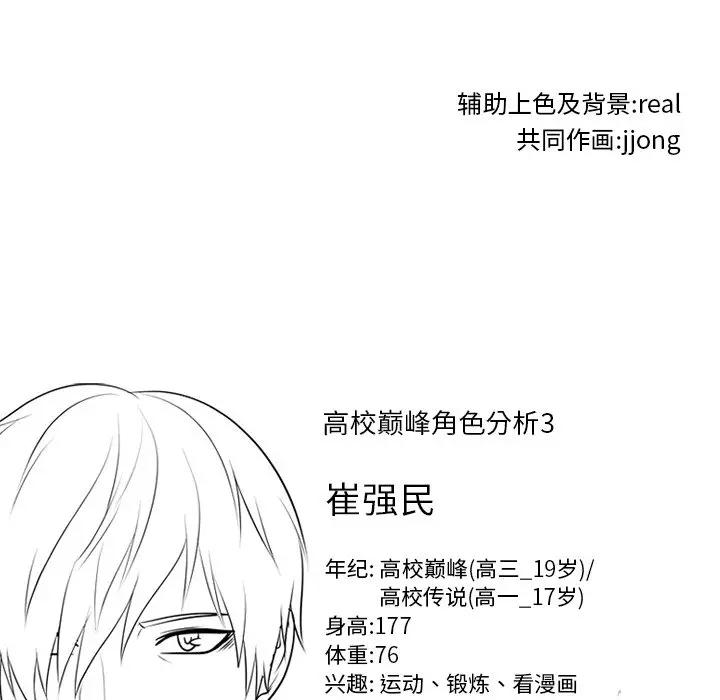 辅助上色及背景:real
共同作画:jjong

高校巅峰角色分析3

崔强民

年纪:高校巅峰(高三_19岁)/
高校传说(高一_17岁)
身高:177
体重:76
兴趣:运动、锻炼、看漫画